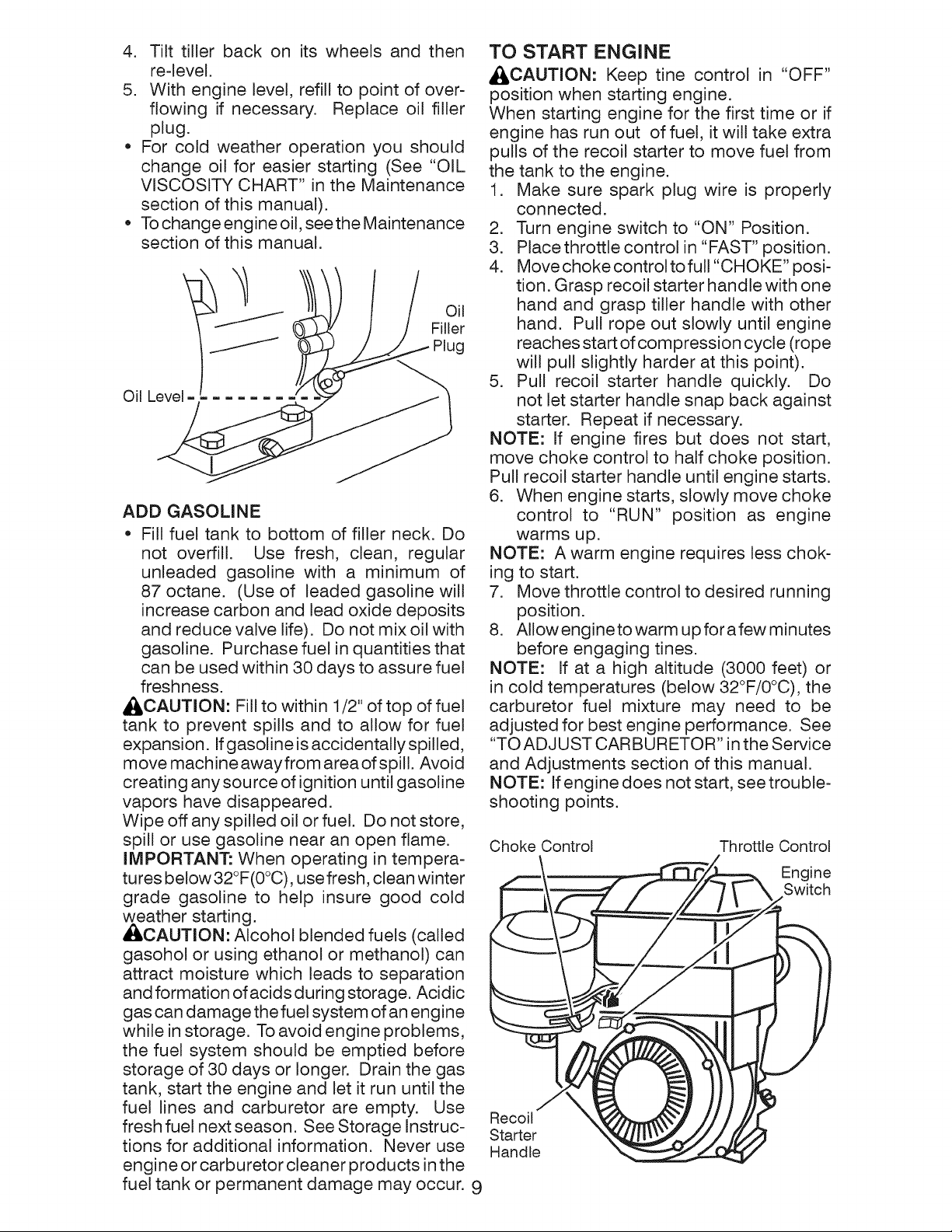 4. Tilt tiller back on its wheels and then re-level.
5. With engine level, refill to point of overflowing if necessary. Replace oil filler plug.
• For cold weather operation you should change oil for easier starting (See "OIL VISCOSITY CHART" in the Maintenance section of this manual).
• To change engine oil, see the Maintenance section of this manual.

Oil Filler Plug

Oil Level

ADD GASOLINE
• Fill fuel tank to bottom of filler neck. Do not overfill. Use fresh, clean, regular unleaded gasoline with a minimum of 87 octane. (Use of leaded gasoline will increase carbon and lead oxide deposits and reduce valve life). Do not mix oil with gasoline. Purchase fuel in quantities that can be used within 30 days to assure fuel freshness.
CAUTION: Fill to within 1/2" of top of fuel tank to prevent spills and to allow for fuel expansion. If gasoline is accidentally spilled, move machine away from area of spill. Avoid creating any source of ignition until gasoline vapors have disappeared.
Wipe off any spilled oil or fuel. Do not store, spill or use gasoline near an open flame.
IMPORTANT: When operating in temperatures below 32°F(0°C), use fresh, clean winter grade gasoline to help insure good cold weather starting.
CAUTION: Alcohol blended fuels (called gasohol or using ethanol or methanol) can attract moisture which leads to separation and formation of acids during storage. Acidic gas can damage the fuel system of an engine while in storage. To avoid engine problems, the fuel system should be emptied before storage of 30 days or longer. Drain the gas tank, start the engine and let it run until the fuel lines and carburetor are empty. Use fresh fuel next season. See Storage Instructions for additional information. Never use engine or carburetor cleaner products in the fuel tank or permanent damage may occur.

TO START ENGINE
CAUTION: Keep tine control in "OFF" position when starting engine.
When starting engine for the first time or if engine has run out of fuel, it will take extra pulls of the recoil starter to move fuel from the tank to the engine.
1. Make sure spark plug wire is properly connected.
2. Turn engine switch to "ON" Position.
3. Place throttle control in "FAST" position.
4. Move choke control to full "CHOKE" position. Grasp recoil starter handle with one hand and grasp tiller handle with other hand. Pull rope out slowly until engine reaches start of compression cycle (rope will pull slightly harder at this point).
5. Pull recoil starter handle quickly. Do not let starter handle snap back against starter. Repeat if necessary.
NOTE: If engine fires but does not start, move choke control to half choke position. Pull recoil starter handle until engine starts.
6. When engine starts, slowly move choke control to "RUN" position as engine warms up.
NOTE: A warm engine requires less choking to start.
7. Move throttle control to desired running position.
8. Allow engine to warm up for a few minutes before engaging tines.
NOTE: If at a high altitude (3000 feet) or in cold temperatures (below 32°F/0°C), the carburetor fuel mixture may need to be adjusted for best engine performance. See "TO ADJUST CARBURETOR" in the Service and Adjustments section of this manual.
NOTE: If engine does not start, see troubleshooting points.

Choke Control
Throttle Control
Engine Switch
Recoil Starter Handle

9